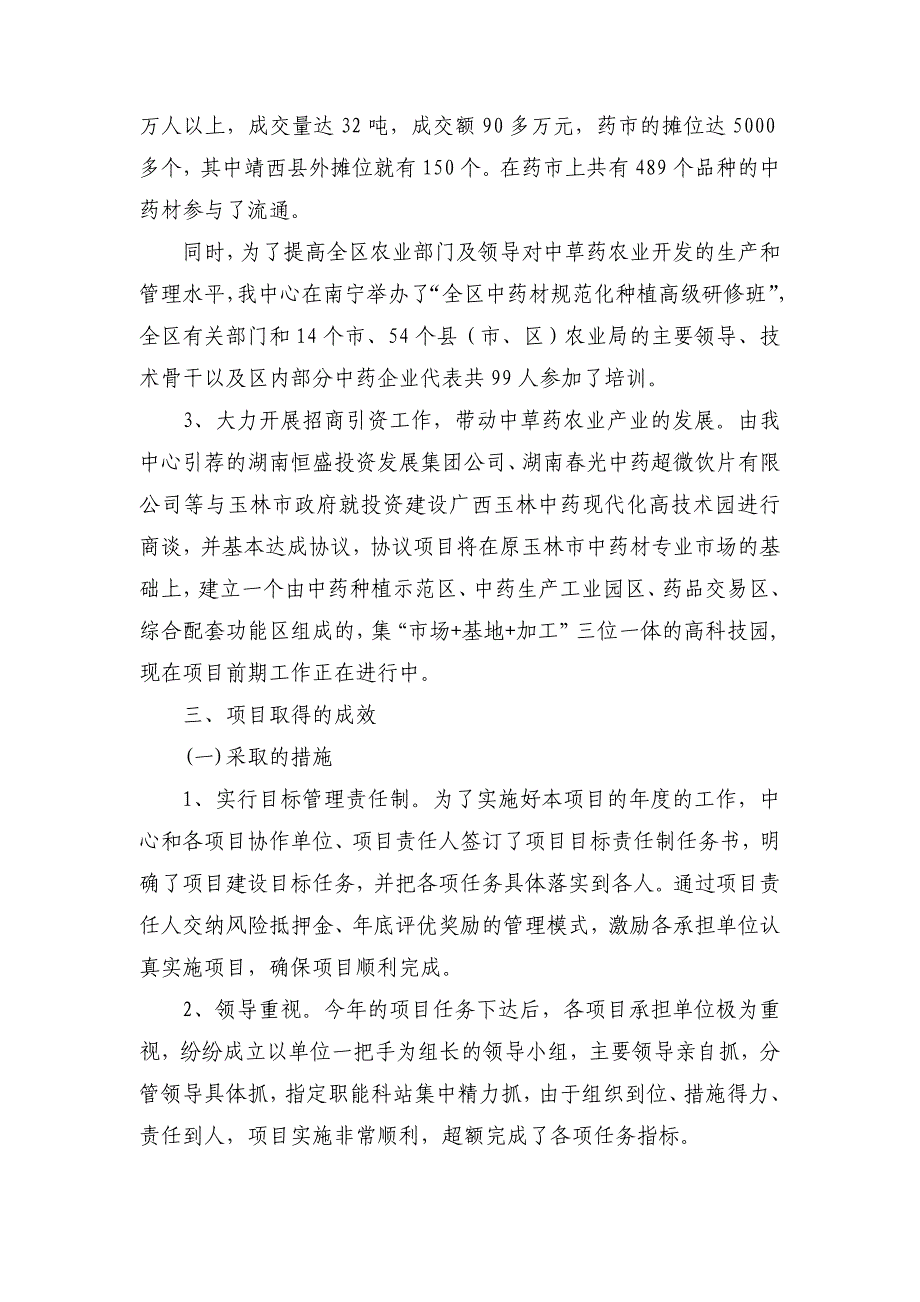 万人以上，成交量达 32 吨，成交额 90 多万元，药市的摊位达 5000 多个，其中靖西县外摊位就有 150 个。在药市上共有 489 个品种的中药材参与了流通。

同时，为了提高全区农业部门及领导对中草药农业开发的生产和管理水平，我中心在南宁举办了“全区中药材规范化种植高级研修班”，全区有关部门和 14 个市、54 个县（市、区）农业局的主要领导、技术骨干以及区内部分中药企业代表共 99 人参加了培训。

3、大力开展招商引资工作，带动中草药农业产业的发展。由我中心引荐的湖南恒盛投资发展集团公司、湖南春光中药超微饮片有限公司等与玉林市政府就投资建设广西玉林中药现代化高技术园进行商谈，并基本达成协议，协议项目将在原玉林市中药材专业市场的基础上，建立一个由中药种植示范区、中药生产工业园区、药品交易区、综合配套功能区组成的，集“市场+基地+加工”三位一体的高科技园，现在项目前期工作正在进行中。

三、项目取得的成效

(一)采取的措施

1、实行目标管理责任制。为了实施好本项目的年度的工作，中心和各项目协作单位、项目责任人签订了项目目标责任制任务书，明确了项目建设目标任务，并把各项任务具体落实到各人。通过项目责任人交纳风险抵押金、年底评优奖励的管理模式，激励各承担单位认真实施项目，确保项目顺利完成。

2、领导重视。今年的项目任务下达后，各项目承担单位极为重视，纷纷成立以单位一把手为组长的领导小组，主要领导亲自抓，分管领导具体抓，指定职能科站集中精力抓，由于组织到位、措施得力、责任到人，项目实施非常顺利，超额完成了各项任务指标。